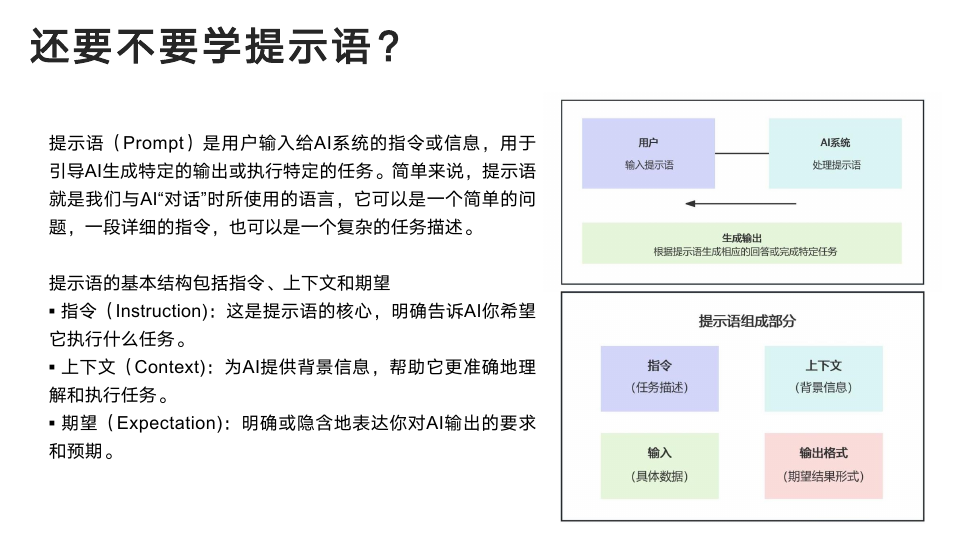 还要不要学提示语？

提示语（Prompt）是用户输入给AI系统的指令或信息，用于引导AI生成特定的输出或执行特定的任务。简单来说，提示语就是我们与AI“对话”时所使用的语言，它可以是一个简单的问题，一段详细的指令，也可以是一个复杂的任务描述。

提示语的基本结构包括指令、上下文和期望
▪ 指令（Instruction）：这是提示语的核心，明确告诉AI你希望它执行什么任务。
▪ 上下文（Context）：为AI提供背景信息，帮助它更准确地理解和执行任务。
▪ 期望（Expectation）：明确或隐含地表达你对AI输出的要求和预期。

用户
输入提示语

AI系统
处理提示语

生成输出
根据提示语生成相应的回答或完成特定任务

提示语组成部分

指令
（任务描述）

上下文
（背景信息）

输入
（具体数据）

输出格式
（期望结果形式）